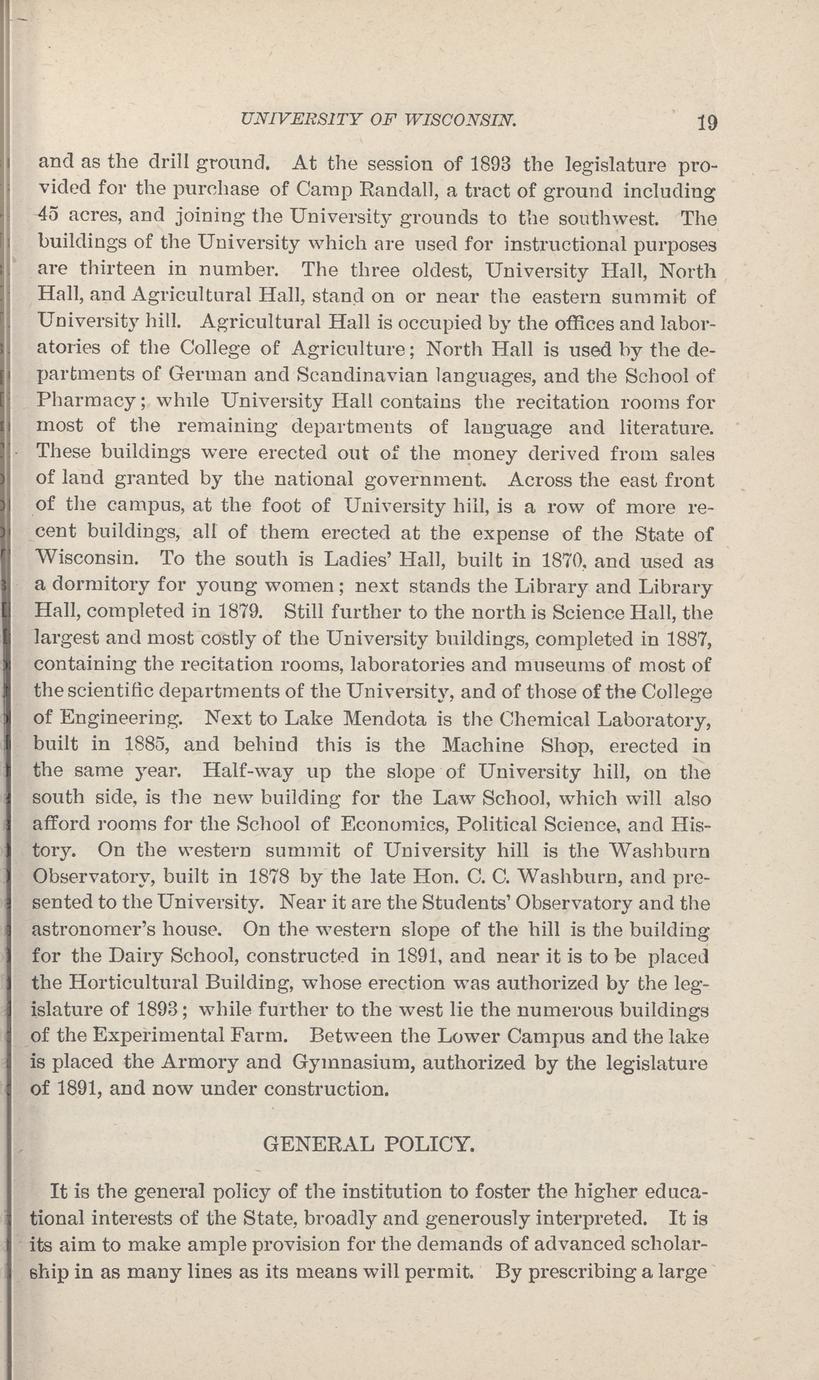 UNIVERSITY OF WISCONSIN. 19

and as the drill ground. At the session of 1893 the legislature provided for the purchase of Camp Randall, a tract of ground including 45 acres, and joining the University grounds to the southwest. The buildings of the University which are used for instructional purposes are thirteen in number. The three oldest, University Hall, North Hall, and Agricultural Hall, stand on or near the eastern summit of University hill. Agricultural Hall is occupied by the offices and laboratories of the College of Agriculture; North Hall is used by the departments of German and Scandinavian languages, and the School of Pharmacy; while University Hall contains the recitation rooms for most of the remaining departments of language and literature. These buildings were erected out of the money derived from sales of land granted by the national government. Across the east front of the campus, at the foot of University hill, is a row of more recent buildings, all of them erected at the expense of the State of Wisconsin. To the south is Ladies' Hall, built in 1870, and used as a dormitory for young women; next stands the Library and Library Hall, completed in 1879. Still further to the north is Science Hall, the largest and most costly of the University buildings, completed in 1887, containing the recitation rooms, laboratories and museums of most of the scientific departments of the University, and of those of the College of Engineering. Next to Lake Mendota is the Chemical Laboratory, built in 1885, and behind this is the Machine Shop, erected in the same year. Half-way up the slope of University hill, on the south side, is the new building for the Law School, which will also afford rooms for the School of Economics, Political Science, and History. On the western summit of University hill is the Washburn Observatory, built in 1878 by the late Hon. C. C. Washburn, and presented to the University. Near it are the Students' Observatory and the astronomer's house. On the western slope of the hill is the building for the Dairy School, constructed in 1891, and near it is to be placed the Horticultural Building, whose erection was authorized by the legislature of 1893; while further to the west lie the numerous buildings of the Experimental Farm. Between the Lower Campus and the lake is placed the Armory and Gymnasium, authorized by the legislature of 1891, and now under construction.

GENERAL POLICY.

It is the general policy of the institution to foster the higher educational interests of the State, broadly and generously interpreted. It is its aim to make ample provision for the demands of advanced scholarship in as many lines as its means will permit. By prescribing a large